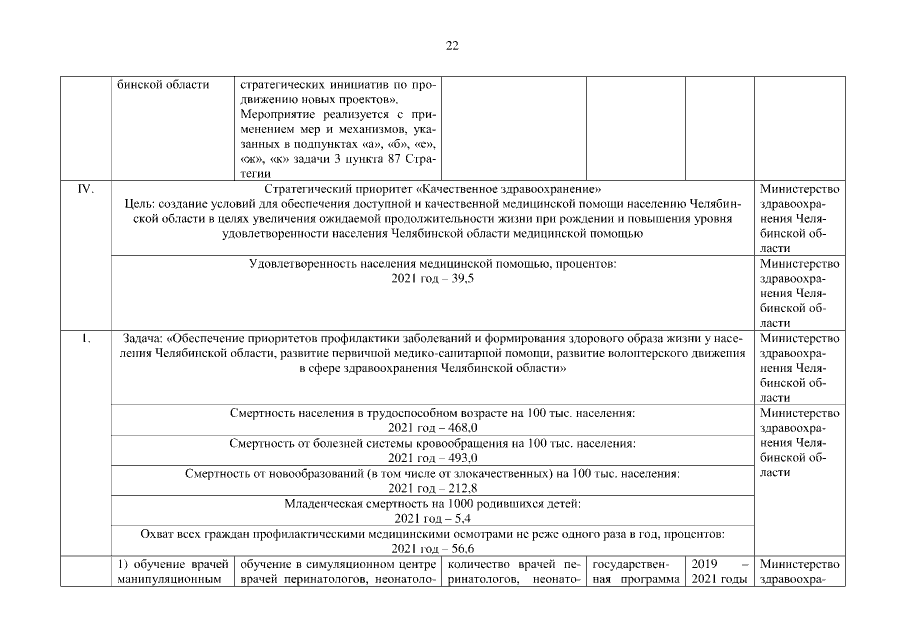 22

| | бинской области | стратегических инициатив по продвижению новых проектов». Мероприятие реализуется с применением мер и механизмов, указанных в подпунктах «а», «б», «е», «ж», «к» задачи 3 пункта 87 Стратегии | | | | |
|---|---|---|---|---|---|---|
| IV. | Стратегический приоритет «Качественное здравоохранение» Цель: создание условий для обеспечения доступной и качественной медицинской помощи населению Челябинской области в целях увеличения ожидаемой продолжительности жизни при рождении и повышения уровня удовлетворенности населения Челябинской области медицинской помощью | | | | | Министерство здравоохранения Челябинской области |
| | Удовлетворенность населения медицинской помощью, процентов: 2021 год – 39,5 | | | | | Министерство здравоохранения Челябинской области |
| 1. | Задача: «Обеспечение приоритетов профилактики заболеваний и формирования здорового образа жизни у населения Челябинской области, развитие первичной медико-санитарной помощи, развитие волонтерского движения в сфере здравоохранения Челябинской области» | | | | | Министерство здравоохранения Челябинской области |
| | Смертность населения в трудоспособном возрасте на 100 тыс. населения: 2021 год – 468,0 | | | | | Министерство здравоохранения Челябинской области |
| | Смертность от болезней системы кровообращения на 100 тыс. населения: 2021 год – 493,0 | | | | | |
| | Смертность от новообразований (в том числе от злокачественных) на 100 тыс. населения: 2021 год – 212,8 | | | | | |
| | Младенческая смертность на 1000 родившихся детей: 2021 год – 5,4 | | | | | |
| | Охват всех граждан профилактическими медицинскими осмотрами не реже одного раза в год, процентов: 2021 год – 56,6 | | | | | |
| | 1) обучение врачей манипуляционным | обучение в симуляционном центре врачей перинатологов, неонатоло- | количество врачей перинатологов, неонато- | государственная программа | 2019 – 2021 годы | Министерство здравоохра- |